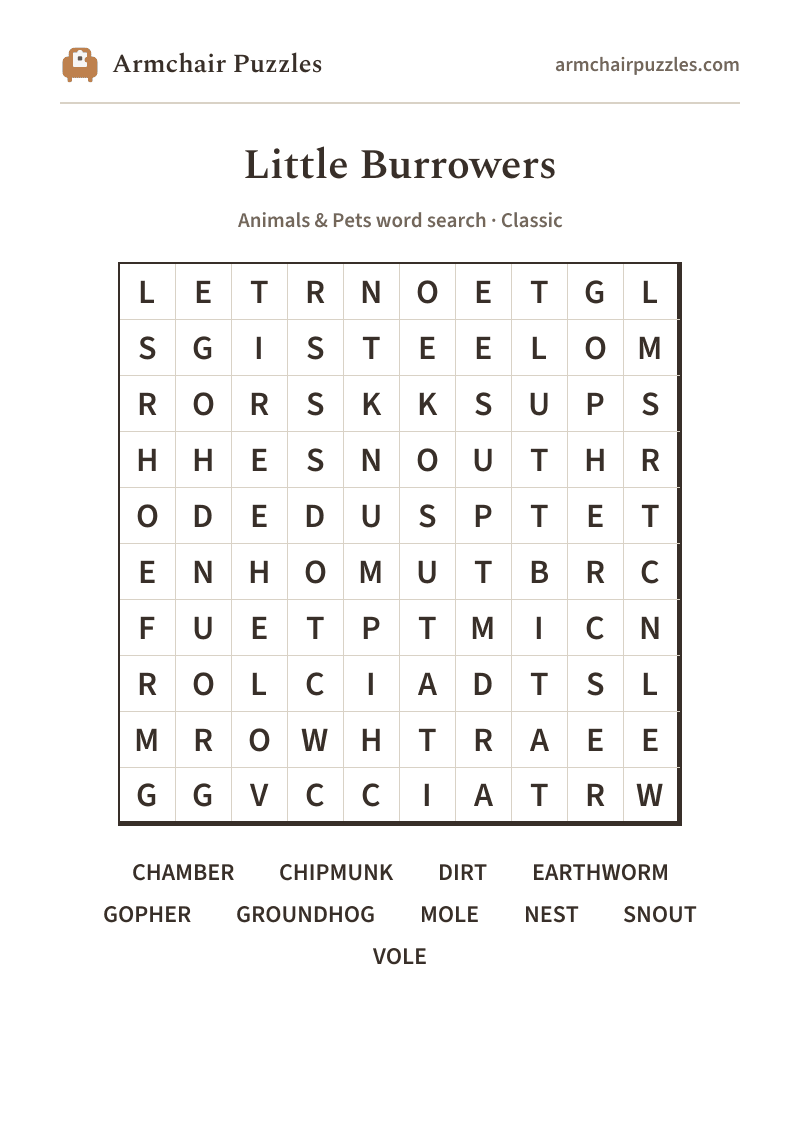 Armchair Puzzles

armchairpuzzles.com

Little Burrowers

Animals & Pets word search · Classic

| L | E | T | R | N | O | E | T | G | L |
|---|---|---|---|---|---|---|---|---|---|
| S | G | I | S | T | E | E | L | O | M |
| R | O | R | S | K | K | S | U | P | S |
| H | H | E | S | N | O | U | T | H | R |
| O | D | E | D | U | S | P | T | E | T |
| E | N | H | O | M | U | T | B | R | C |
| F | U | E | T | P | T | M | I | C | N |
| R | O | L | C | I | A | D | T | S | L |
| M | R | O | W | H | T | R | A | E | E |
| G | G | V | C | C | I | A | T | R | W |

CHAMBER CHIPMUNK DIRT EARTHWORM
GOPHER GROUNDHOG MOLE NEST SNOUT
VOLE